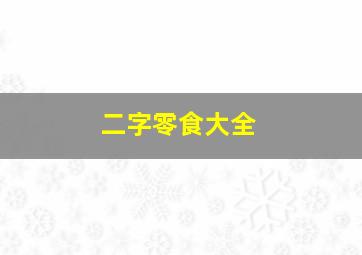 二字零食大全